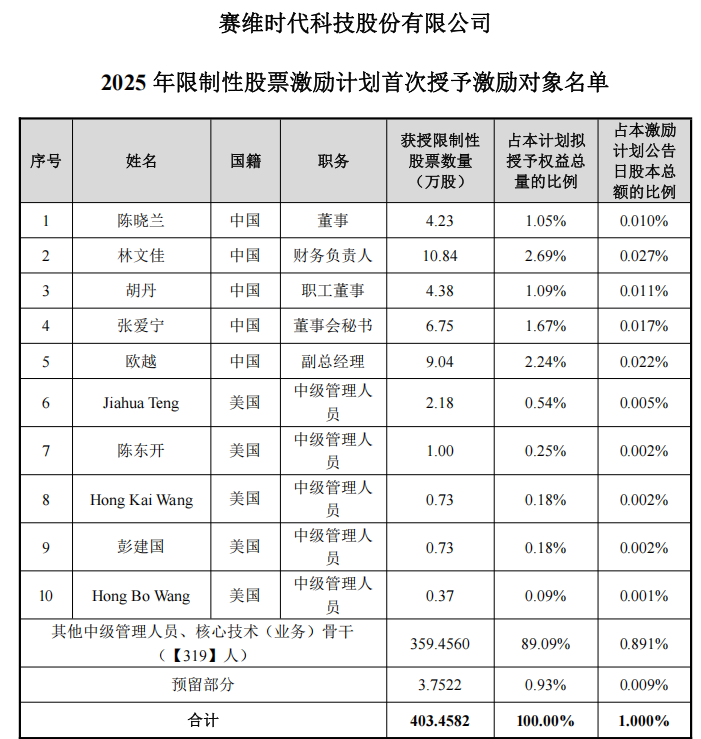 赛维时代科技股份有限公司

2025 年限制性股票激励计划首次授予激励对象名单

| 序号 | 姓名 | 国籍 | 职务 | 获授限制性股票数量（万股） | 占本计划拟授予权益总量的比例 | 占本激励计划公告日股本总额的比例 |
|---|---|---|---|---|---|---|
| 1 | 陈晓兰 | 中国 | 董事 | 4.23 | 1.05% | 0.010% |
| 2 | 林文佳 | 中国 | 财务负责人 | 10.84 | 2.69% | 0.027% |
| 3 | 胡丹 | 中国 | 职工董事 | 4.38 | 1.09% | 0.011% |
| 4 | 张爱宁 | 中国 | 董事会秘书 | 6.75 | 1.67% | 0.017% |
| 5 | 欧越 | 中国 | 副总经理 | 9.04 | 2.24% | 0.022% |
| 6 | Jiahua Teng | 美国 | 中级管理人员 | 2.18 | 0.54% | 0.005% |
| 7 | 陈东开 | 美国 | 中级管理人员 | 1.00 | 0.25% | 0.002% |
| 8 | Hong Kai Wang | 美国 | 中级管理人员 | 0.73 | 0.18% | 0.002% |
| 9 | 彭建国 | 美国 | 中级管理人员 | 0.73 | 0.18% | 0.002% |
| 10 | Hong Bo Wang | 美国 | 中级管理人员 | 0.37 | 0.09% | 0.001% |
| 其他中级管理人员、核心技术（业务）骨干（【319】人） | | | | 359.4560 | 89.09% | 0.891% |
| 预留部分 | | | | 3.7522 | 0.93% | 0.009% |
| 合计 | | | | 403.4582 | 100.00% | 1.000% |